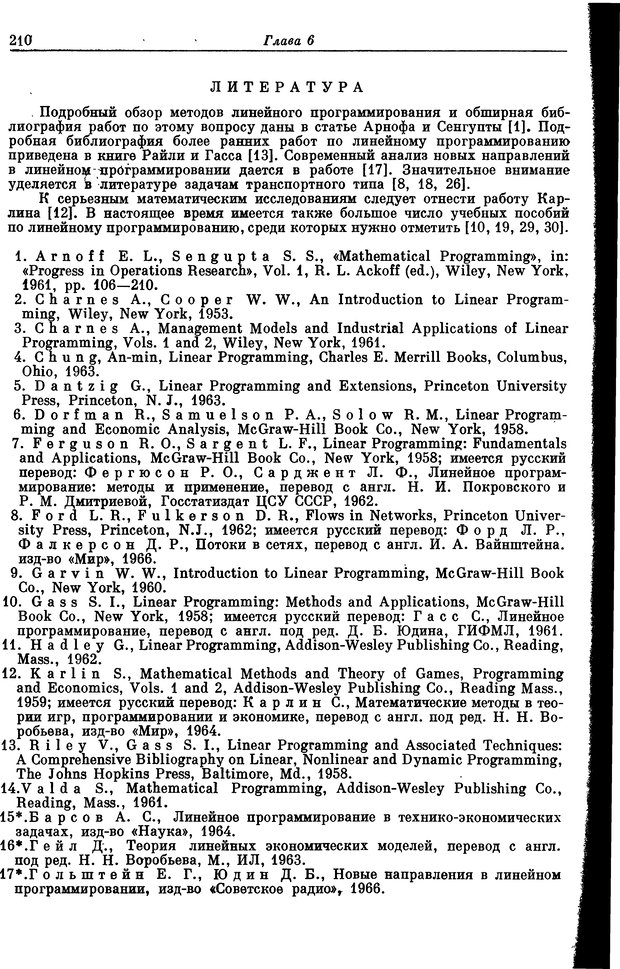 210 Глава 6

ЛИТЕРАТУРА

Подробный обзор методов линейного программирования и обширная библиография работ по этому вопросу даны в статье Арнофа и Сенгупты [1]. Подробная библиография более ранних работ по линейному программированию приведена в книге Райли и Гасса [13]. Современный анализ новых направлений в линейном программировании дается в работе [17]. Значительное внимание уделяется в литературе задачам транспортного типа [8, 18, 26].

К серьезным математическим исследованиям следует отнести работу Карлина [12]. В настоящее время имеется также большое число учебных пособий по линейному программированию, среди которых нужно отметить [10, 19, 29, 30].

1. Arnoff E. L., Sengupta S. S., «Mathematical Programming», in: «Progress in Operations Research», Vol. 1, R. L. Ackoff (ed.), Wiley, New York, 1961, pp. 106—210.
2. Charnes A., Cooper W. W., An Introduction to Linear Programming, Wiley, New York, 1953.
3. Charnes A., Management Models and Industrial Applications of Linear Programming, Vols. 1 and 2, Wiley, New York, 1961.
4. Chung, An-min, Linear Programming, Charles E. Merrill Books, Columbus, Ohio, 1963.
5. Dantzig G., Linear Programming and Extensions, Princeton University Press, Princeton, N. J., 1963.
6. Dorfman R., Samuelson P. A., Solow R. M., Linear Programming and Economic Analysis, McGraw-Hill Book Co., New York, 1958.
7. Ferguson R. O., Sargent L. F., Linear Programming: Fundamentals and Applications, McGraw-Hill Book Co., New York, 1958; имеется русский перевод: Фергюсон Р. О., Сарджент Л. Ф., Линейное программирование: методы и применение, перевод с англ. Н. И. Покровского и Р. М. Дмитриевой, Госстатиздат ЦСУ СССР, 1962.
8. Ford L. R., Fulkerson D. R., Flows in Networks, Princeton University Press, Princeton, N.J., 1962; имеется русский перевод: Форд Л. Р., Фалкерсон Д. Р., Потоки в сетях, перевод с англ. И. А. Вайнштейна. изд-во «Мир», 1966.
9. Garvin W. W., Introduction to Linear Programming, McGraw-Hill Book Co., New York, 1960.
10. Gass S. I., Linear Programming: Methods and Applications, McGraw-Hill Book Co., New York, 1958; имеется русский перевод: Гасс С., Линейное программирование, перевод с англ. под ред. Д. Б. Юдина, ГИФМЛ, 1961.
11. Hadley G., Linear Programming, Addison-Wesley Publishing Co., Reading, Mass., 1962.
12. Karlin S., Mathematical Methods and Theory of Games, Programming and Economics, Vols. 1 and 2, Addison-Wesley Publishing Co., Reading Mass., 1959; имеется русский перевод: Карлин С., Математические методы в теории игр, программировании и экономике, перевод с англ. под ред. Н. Н. Воробьева, изд-во «Мир», 1964.
13. Riley V., Gass S. I., Linear Programming and Associated Techniques: A Comprehensive Bibliography on Linear, Nonlinear and Dynamic Programming, The Johns Hopkins Press, Baltimore, Md., 1958.
14. Valda S., Mathematical Programming, Addison-Wesley Publishing Co., Reading, Mass., 1961.
15*. Барсов А. С., Линейное программирование в технико-экономических задачах, изд-во «Наука», 1964.
16*. Гейл Д., Теория линейных экономических моделей, перевод с англ. под ред. Н. Н. Воробьева, М., ИЛ, 1963.
17*. Гольштейн Е. Г., Юдин Д. Б., Новые направления в линейном программировании, изд-во «Советское радио», 1966.